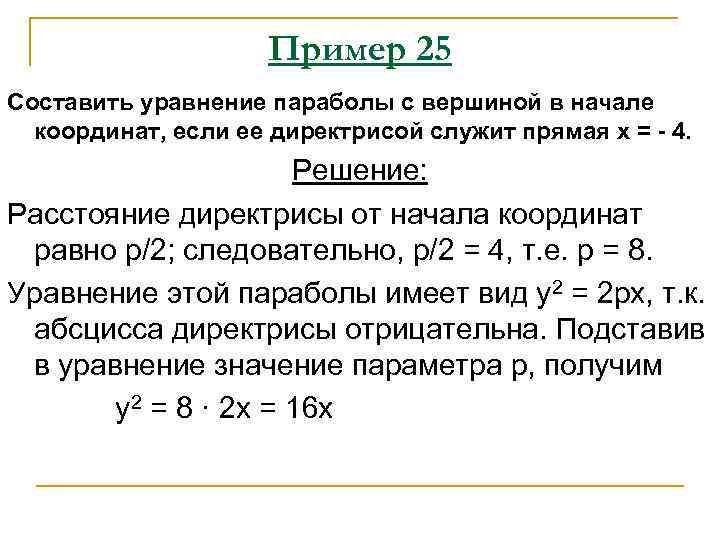 Пример 25

Составить уравнение параболы с вершиной в начале координат, если ее директрисой служит прямая $x = -4$.

Решение:

Расстояние директрисы от начала координат равно $p/2$; следовательно, $p/2 = 4$, т.е. $p = 8$.

Уравнение этой параболы имеет вид $y^2 = 2px$, т.к. абсцисса директрисы отрицательна. Подставив в уравнение значение параметра p, получим

$y^2 = 8 \cdot 2x = 16x$